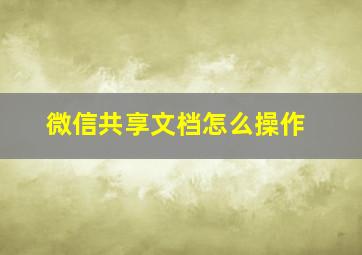 微信共享文档怎么操作